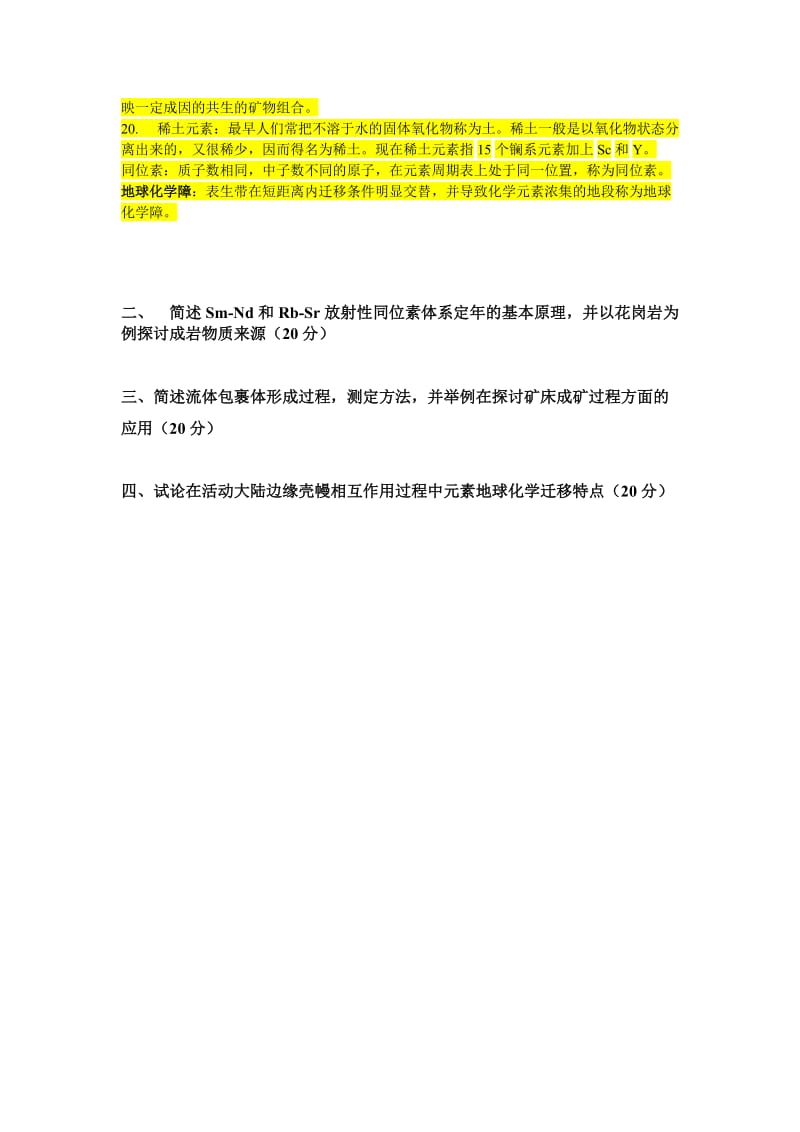 映一定成因的共生的矿物组合。
20. 稀土元素：最早人们常把不溶于水的固体氧化物称为土。稀土一般是以氧化物状态分离出来的，又很稀少，因而得名为稀土。现在稀土元素指 15 个镧系元素加上 Sc 和 Y。
同位素：质子数相同，中子数不同的原子，在元素周期表上处于同一位置，称为同位素。
地球化学障：表生带在短距离内迁移条件明显交替，并导致化学元素浓集的地段称为地球化学障。

二、 简述 Sm-Nd 和 Rb-Sr 放射性同位素体系定年的基本原理，并以花岗岩为例探讨成岩物质来源（20 分）

三、简述流体包裹体形成过程，测定方法，并举例在探讨矿床成矿过程方面的应用（20 分）

四、试论在活动大陆边缘壳幔相互作用过程中元素地球化学迁移特点（20 分）